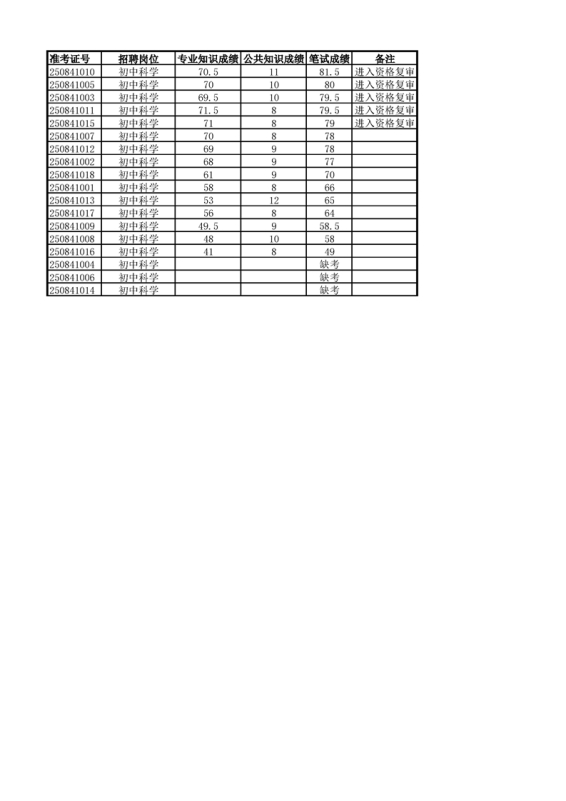 | 准考证号 | 招聘岗位 | 专业知识成绩 | 公共知识成绩 | 笔试成绩 | 备注 |
|---|---|---|---|---|---|
| 250841010 | 初中科学 | 70.5 | 11 | 81.5 | 进入资格复审 |
| 250841005 | 初中科学 | 70 | 10 | 80 | 进入资格复审 |
| 250841003 | 初中科学 | 69.5 | 10 | 79.5 | 进入资格复审 |
| 250841011 | 初中科学 | 71.5 | 8 | 79.5 | 进入资格复审 |
| 250841015 | 初中科学 | 71 | 8 | 79 | 进入资格复审 |
| 250841007 | 初中科学 | 70 | 8 | 78 | |
| 250841012 | 初中科学 | 69 | 9 | 78 | |
| 250841002 | 初中科学 | 68 | 9 | 77 | |
| 250841018 | 初中科学 | 61 | 9 | 70 | |
| 250841001 | 初中科学 | 58 | 8 | 66 | |
| 250841013 | 初中科学 | 53 | 12 | 65 | |
| 250841017 | 初中科学 | 56 | 8 | 64 | |
| 250841009 | 初中科学 | 49.5 | 9 | 58.5 | |
| 250841008 | 初中科学 | 48 | 10 | 58 | |
| 250841016 | 初中科学 | 41 | 8 | 49 | |
| 250841004 | 初中科学 | | | 缺考 | |
| 250841006 | 初中科学 | | | 缺考 | |
| 250841014 | 初中科学 | | | 缺考 | |